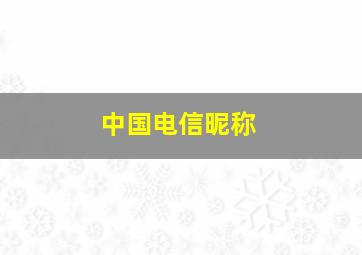 中国电信昵称